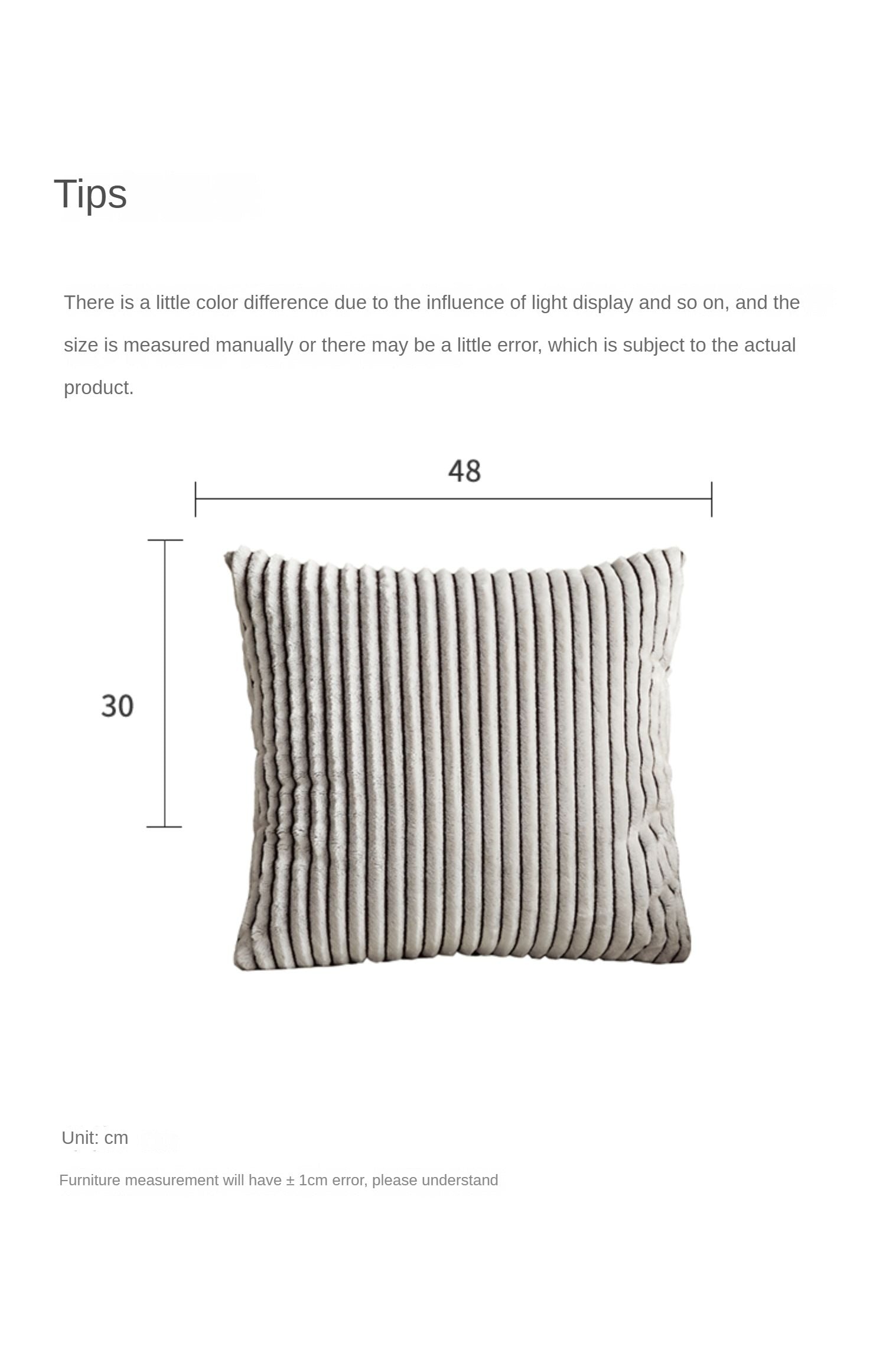 Tips

There is a little color difference due to the influence of light display and so on, and the size is measured manually or there may be a little error, which is subject to the actual product.

48

30

Unit: cm

Furniture measurement will have ± 1cm error, please understand